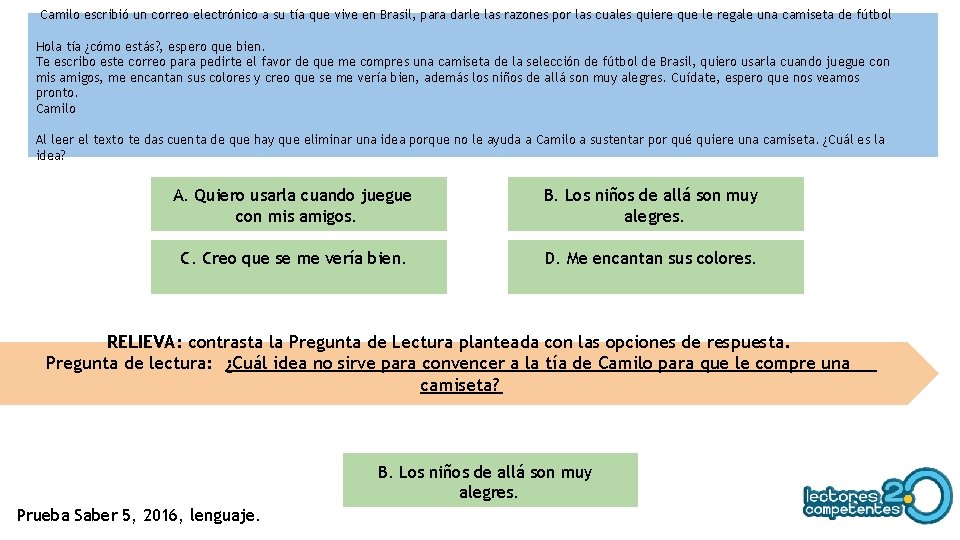 Camilo escribió un correo electrónico a su tía que vive en Brasil, para darle las razones por las cuales quiere que le regale una camiseta de fútbol

Hola tía ¿cómo estás?, espero que bien.
Te escribo este correo para pedirte el favor de que me compres una camiseta de la selección de fútbol de Brasil, quiero usarla cuando juegue con mis amigos, me encantan sus colores y creo que se me vería bien, además los niños de allá son muy alegres. Cuídate, espero que nos veamos pronto.
Camilo

Al leer el texto te das cuenta de que hay que eliminar una idea porque no le ayuda a Camilo a sustentar por qué quiere una camiseta. ¿Cuál es la idea?

A. Quiero usarla cuando juegue con mis amigos.

B. Los niños de allá son muy alegres.

C. Creo que se me vería bien.

D. Me encantan sus colores.

RELIEVA: contrasta la Pregunta de Lectura planteada con las opciones de respuesta.
Pregunta de lectura: ¿Cuál idea no sirve para convencer a la tía de Camilo para que le compre una camiseta?

B. Los niños de allá son muy alegres.

Prueba Saber 5, 2016, lenguaje.

lectores competentes 2.0